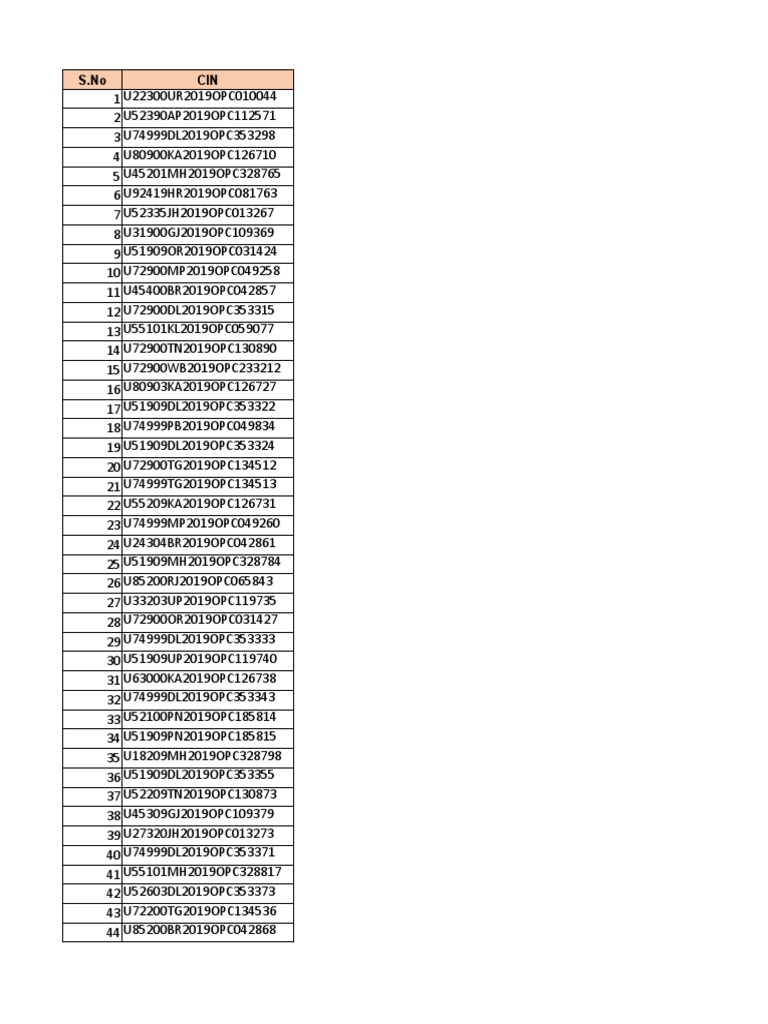 | S.No | CIN |
|---|---|
| 1 | U22300UR2019OPC010044 |
| 2 | U52390AP2019OPC112571 |
| 3 | U74999DL2019OPC353298 |
| 4 | U80900KA2019OPC126710 |
| 5 | U45201MH2019OPC328765 |
| 6 | U92419HR2019OPC081763 |
| 7 | U52335JH2019OPC013267 |
| 8 | U31900GJ2019OPC109369 |
| 9 | U51909OR2019OPC031424 |
| 10 | U72900MP2019OPC049258 |
| 11 | U45400BR2019OPC042857 |
| 12 | U72900DL2019OPC353315 |
| 13 | U55101KL2019OPC059077 |
| 14 | U72900TN2019OPC130890 |
| 15 | U72900WB2019OPC233212 |
| 16 | U80903KA2019OPC126727 |
| 17 | U51909DL2019OPC353322 |
| 18 | U74999PB2019OPC049834 |
| 19 | U51909DL2019OPC353324 |
| 20 | U72900TG2019OPC134512 |
| 21 | U74999TG2019OPC134513 |
| 22 | U55209KA2019OPC126731 |
| 23 | U74999MP2019OPC049260 |
| 24 | U24304BR2019OPC042861 |
| 25 | U51909MH2019OPC328784 |
| 26 | U85200RJ2019OPC065843 |
| 27 | U33203UP2019OPC119735 |
| 28 | U72900OR2019OPC031427 |
| 29 | U74999DL2019OPC353333 |
| 30 | U51909UP2019OPC119740 |
| 31 | U63000KA2019OPC126738 |
| 32 | U74999DL2019OPC353343 |
| 33 | U52100PN2019OPC185814 |
| 34 | U51909PN2019OPC185815 |
| 35 | U18209MH2019OPC328798 |
| 36 | U51909DL2019OPC353355 |
| 37 | U52209TN2019OPC130873 |
| 38 | U45309GJ2019OPC109379 |
| 39 | U27320JH2019OPC013273 |
| 40 | U74999DL2019OPC353371 |
| 41 | U55101MH2019OPC328817 |
| 42 | U52603DL2019OPC353373 |
| 43 | U72200TG2019OPC134536 |
| 44 | U85200BR2019OPC042868 |